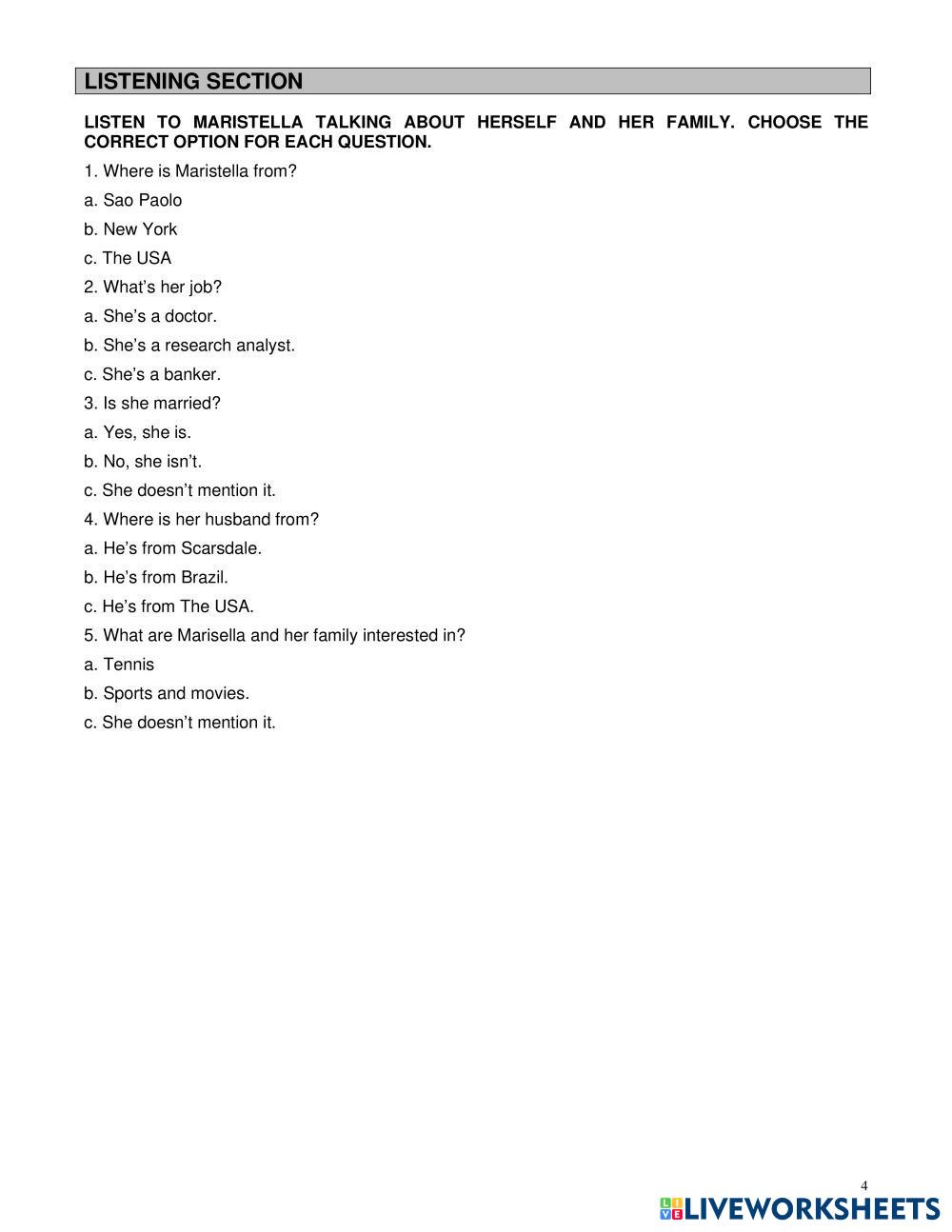 LISTENING SECTION

LISTEN TO MARISTELLA TALKING ABOUT HERSELF AND HER FAMILY. CHOOSE THE CORRECT OPTION FOR EACH QUESTION.

1. Where is Maristella from?

a. Sao Paolo

b. New York

c. The USA

2. What’s her job?

a. She’s a doctor.

b. She’s a research analyst.

c. She’s a banker.

3. Is she married?

a. Yes, she is.

b. No, she isn’t.

c. She doesn’t mention it.

4. Where is her husband from?

a. He’s from Scarsdale.

b. He’s from Brazil.

c. He’s from The USA.

5. What are Marisella and her family interested in?

a. Tennis

b. Sports and movies.

c. She doesn’t mention it.

4

LIVEWORKSHEETS